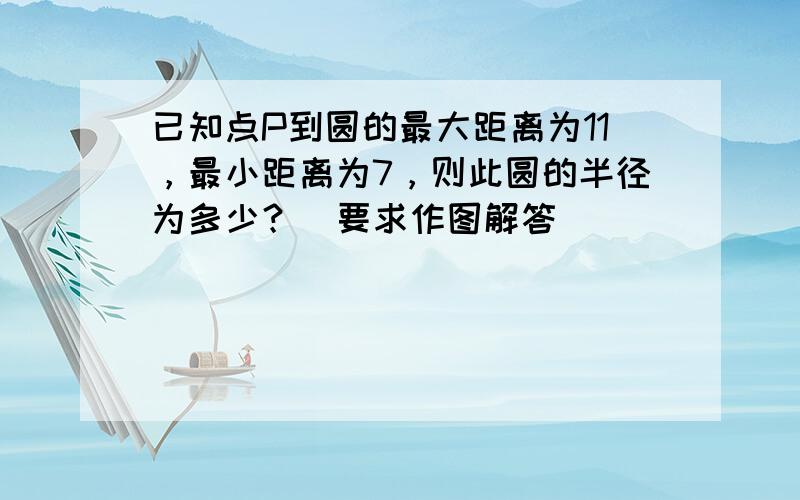 已知点P到圆的最大距离为11，最小距离为7，则此圆的半径为多少？  要求作图解答